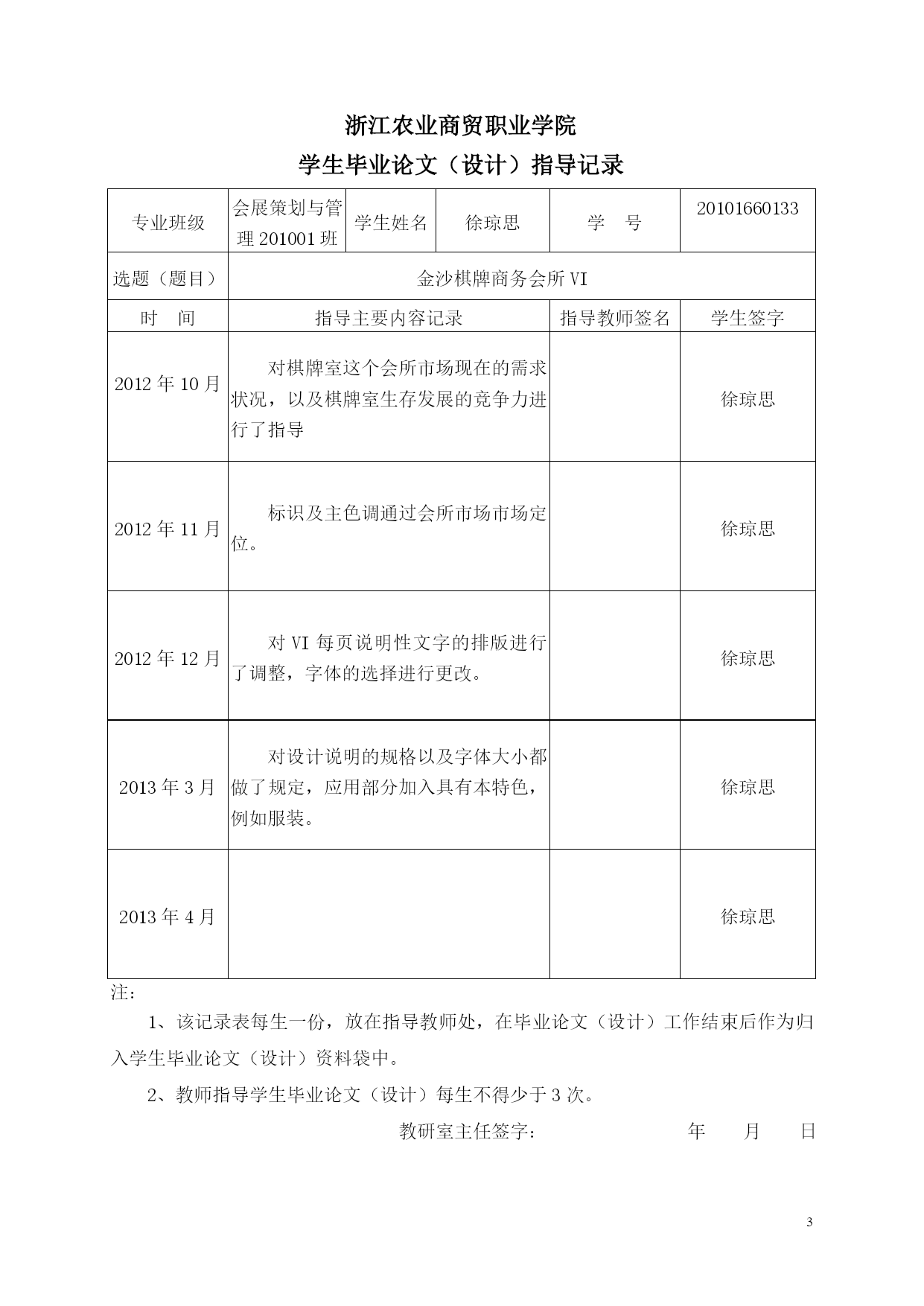 浙江农业商贸职业学院

学生毕业论文（设计）指导记录

| 专业班级 | 会展策划与管理 201001 班 | 学生姓名 | 徐琼思 | 学　号 | 20101660133 |
|---|---|---|---|---|---|
| 选题（题目） | 金沙棋牌商务会所 VI | | | | |
| 时　间 | 指导主要内容记录 | | | 指导教师签名 | 学生签字 |
| 2012 年 10 月 | 对棋牌室这个会所市场现在的需求状况，以及棋牌室生存发展的竞争力进行了指导 | | | | 徐琼思 |
| 2012 年 11 月 | 标识及主色调通过会所市场市场定位。 | | | | 徐琼思 |
| 2012 年 12 月 | 对 VI 每页说明性文字的排版进行了调整，字体的选择进行更改。 | | | | 徐琼思 |
| 2013 年 3 月 | 对设计说明的规格以及字体大小都做了规定，应用部分加入具有本特色，例如服装。 | | | | 徐琼思 |
| 2013 年 4 月 | | | | | 徐琼思 |

注：

1、该记录表每生一份，放在指导教师处，在毕业论文（设计）工作结束后作为归入学生毕业论文（设计）资料袋中。

2、教师指导学生毕业论文（设计）每生不得少于 3 次。

教研室主任签字：　　　　年　　月　　日

3